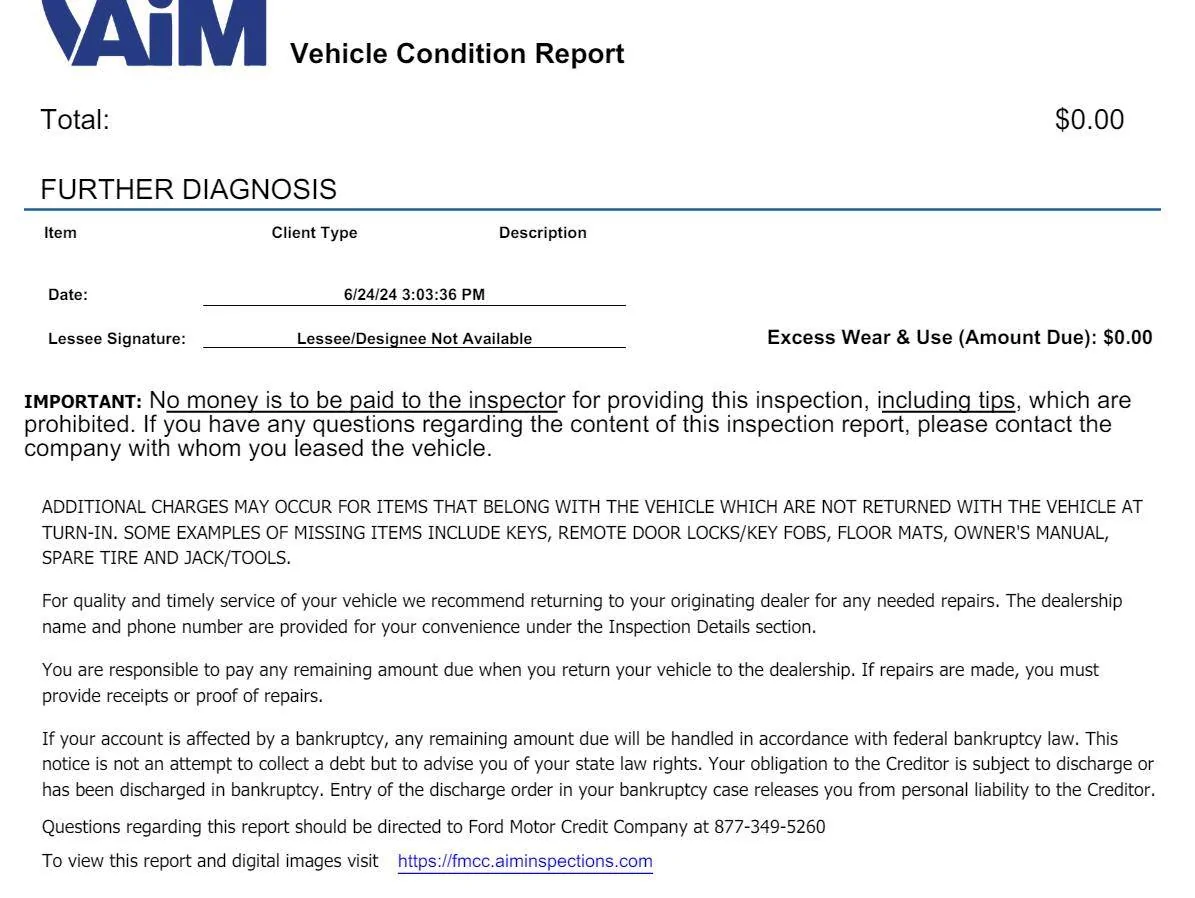 AiM

Vehicle Condition Report

Total: $0.00

FURTHER DIAGNOSIS

Item Client Type Description

Date: 6/24/24 3:03:36 PM

Lessee Signature: Lessee/Designee Not Available

Excess Wear & Use (Amount Due): $0.00

IMPORTANT: No money is to be paid to the inspector for providing this inspection, including tips, which are prohibited. If you have any questions regarding the content of this inspection report, please contact the company with whom you leased the vehicle.

ADDITIONAL CHARGES MAY OCCUR FOR ITEMS THAT BELONG WITH THE VEHICLE WHICH ARE NOT RETURNED WITH THE VEHICLE AT TURN-IN. SOME EXAMPLES OF MISSING ITEMS INCLUDE KEYS, REMOTE DOOR LOCKS/KEY FOBS, FLOOR MATS, OWNER'S MANUAL, SPARE TIRE AND JACK/TOOLS.

For quality and timely service of your vehicle we recommend returning to your originating dealer for any needed repairs. The dealership name and phone number are provided for your convenience under the Inspection Details section.

You are responsible to pay any remaining amount due when you return your vehicle to the dealership. If repairs are made, you must provide receipts or proof of repairs.

If your account is affected by a bankruptcy, any remaining amount due will be handled in accordance with federal bankruptcy law. This notice is not an attempt to collect a debt but to advise you of your state law rights. Your obligation to the Creditor is subject to discharge or has been discharged in bankruptcy. Entry of the discharge order in your bankruptcy case releases you from personal liability to the Creditor.

Questions regarding this report should be directed to Ford Motor Credit Company at 877-349-5260

To view this report and digital images visit https://fmcc.aiminspections.com